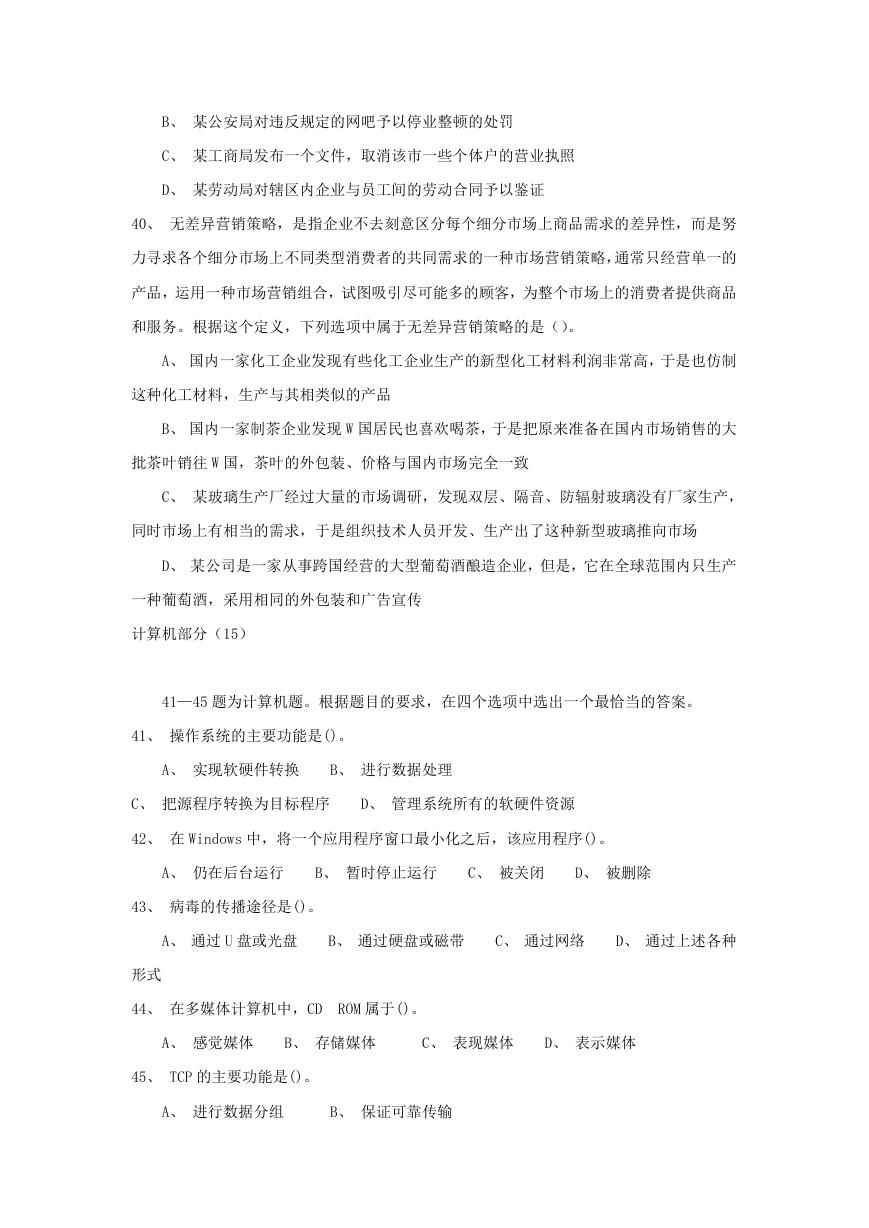 B、 某公安局对违反规定的网吧予以停业整顿的处罚

C、 某工商局发布一个文件，取消该市一些个体户的营业执照

D、 某劳动局对辖区内企业与员工间的劳动合同予以鉴证

40、 无差异营销策略，是指企业不去刻意区分每个细分市场上商品需求的差异性，而是努力寻求各个细分市场上不同类型消费者的共同需求的一种市场营销策略，通常只经营单一的产品，运用一种市场营销组合，试图吸引尽可能多的顾客，为整个市场上的消费者提供商品和服务。根据这个定义，下列选项中属于无差异营销策略的是（）。

A、 国内一家化工企业发现有些化工企业生产的新型化工材料利润非常高，于是也仿制这种化工材料，生产与其相类似的产品

B、 国内一家制茶企业发现 W 国居民也喜欢喝茶，于是把原来准备在国内市场销售的大批茶叶销往 W 国，茶叶的外包装、价格与国内市场完全一致

C、 某玻璃生产厂经过大量的市场调研，发现双层、隔音、防辐射玻璃没有厂家生产，同时市场上有相当的需求，于是组织技术人员开发、生产出了这种新型玻璃推向市场

D、 某公司是一家从事跨国经营的大型葡萄酒酿造企业，但是，它在全球范围内只生产一种葡萄酒，采用相同的外包装和广告宣传

计算机部分（15）

41—45 题为计算机题。根据题目的要求，在四个选项中选出一个最恰当的答案。

41、 操作系统的主要功能是()。

A、 实现软硬件转换 B、 进行数据处理

C、 把源程序转换为目标程序 D、 管理系统所有的软硬件资源

42、 在 Windows 中，将一个应用程序窗口最小化之后，该应用程序()。

A、 仍在后台运行 B、 暂时停止运行 C、 被关闭 D、 被删除

43、 病毒的传播途径是()。

A、 通过 U 盘或光盘 B、 通过硬盘或磁带 C、 通过网络 D、 通过上述各种形式

44、 在多媒体计算机中，CD ROM 属于()。

A、 感觉媒体 B、 存储媒体 C、 表现媒体 D、 表示媒体

45、 TCP 的主要功能是()。

A、 进行数据分组 B、 保证可靠传输